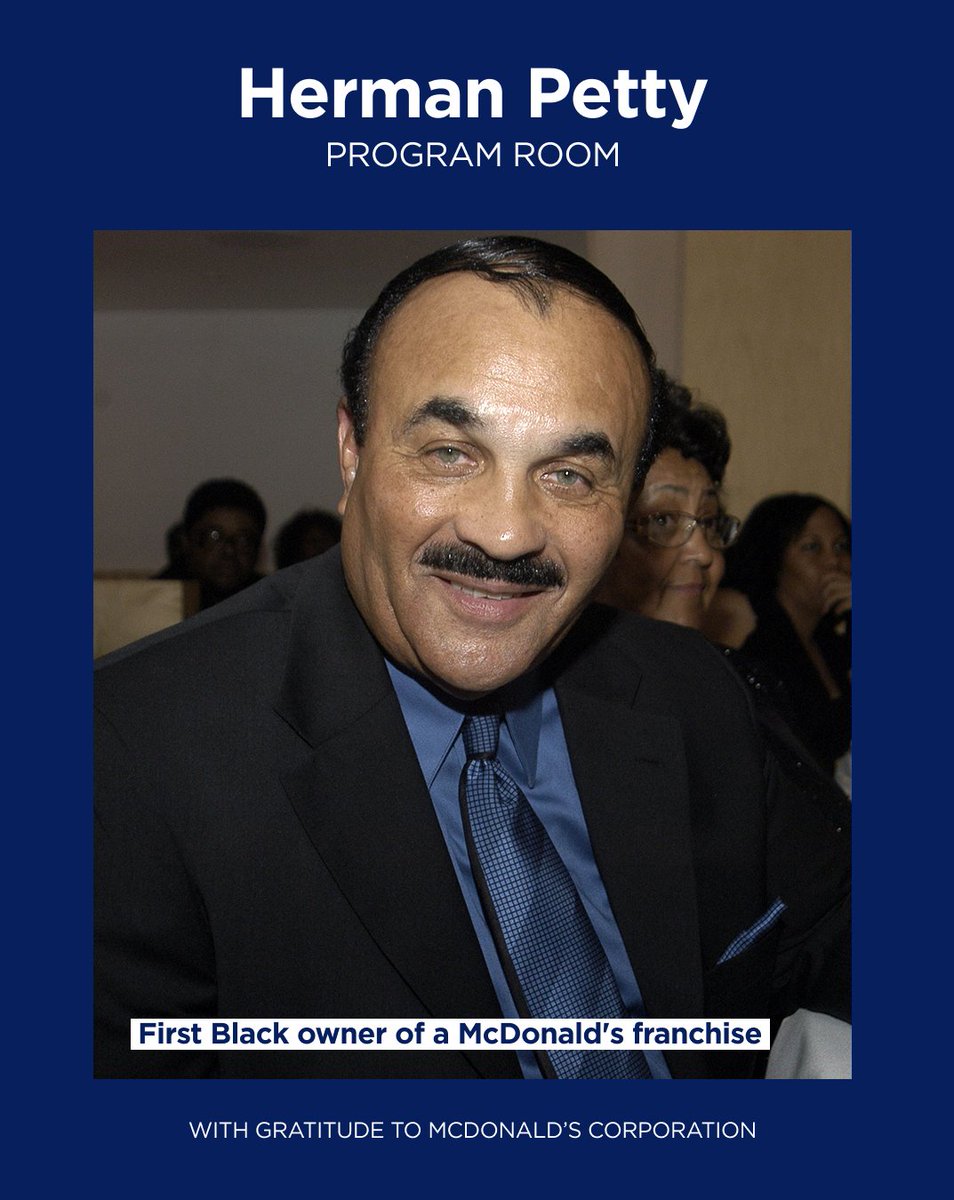 Herman Petty
PROGRAM ROOM

First Black owner of a McDonald's franchise

WITH GRATITUDE TO MCDONALD'S CORPORATION